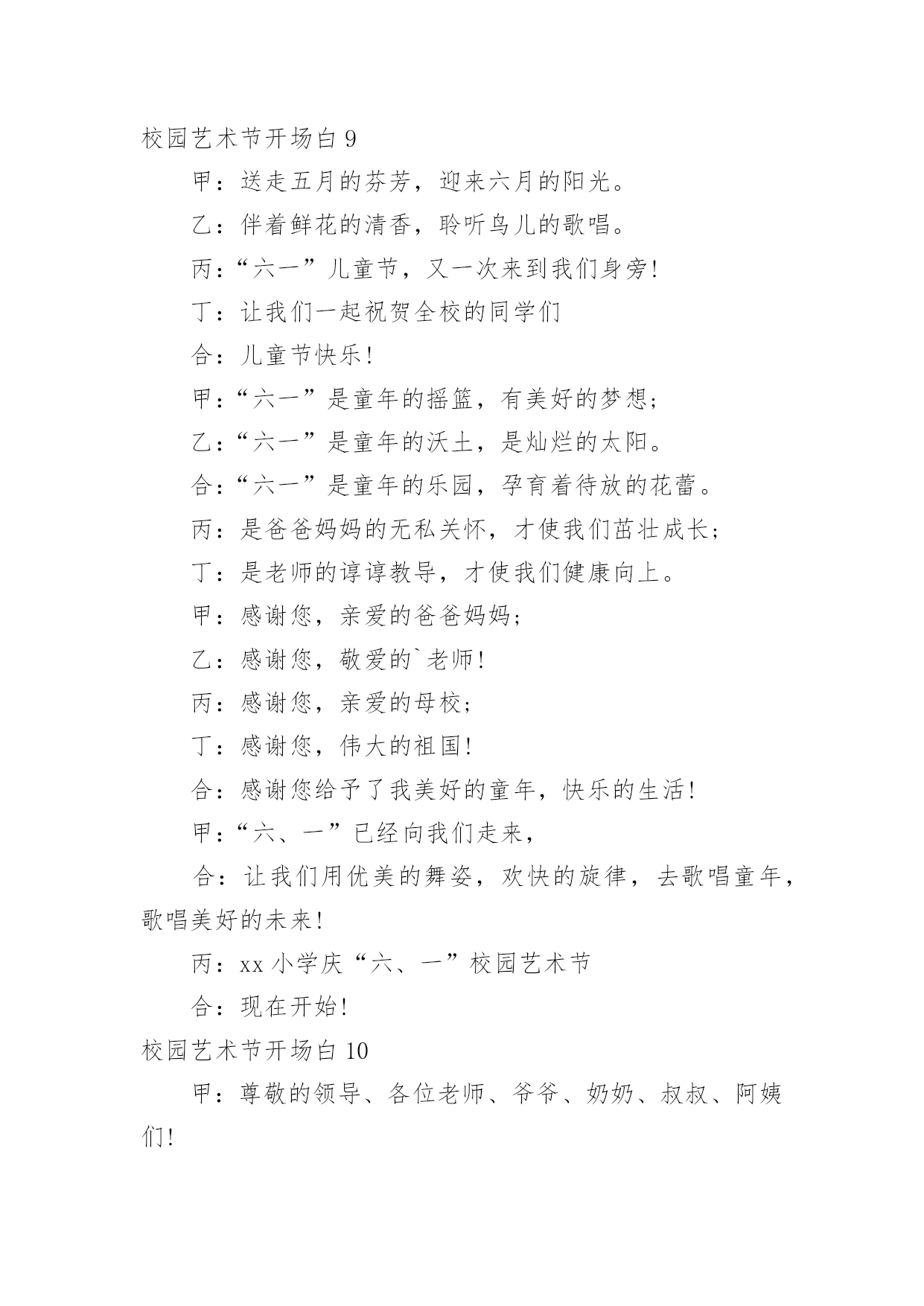 校园艺术节开场白 9

甲：送走五月的芬芳，迎来六月的阳光。

乙：伴着鲜花的清香，聆听鸟儿的歌唱。

丙：“六一”儿童节，又一次来到我们身旁!

丁：让我们一起祝贺全校的同学们

合：儿童节快乐!

甲：“六一”是童年的摇篮，有美好的梦想;

乙：“六一”是童年的沃土，是灿烂的太阳。

合：“六一”是童年的乐园，孕育着待放的花蕾。

丙：是爸爸妈妈的无私关怀，才使我们茁壮成长;

丁：是老师的谆谆教导，才使我们健康向上。

甲：感谢您，亲爱的爸爸妈妈;

乙：感谢您，敬爱的`老师!

丙：感谢您，亲爱的母校;

丁：感谢您，伟大的祖国!

合：感谢您给予了我美好的童年，快乐的生活!

甲：“六、一”已经向我们走来，

合：让我们用优美的舞姿，欢快的旋律，去歌唱童年，歌唱美好的未来!

丙：xx 小学庆“六、一”校园艺术节

合：现在开始!

校园艺术节开场白 10

甲：尊敬的领导、各位老师、爷爷、奶奶、叔叔、阿姨们!